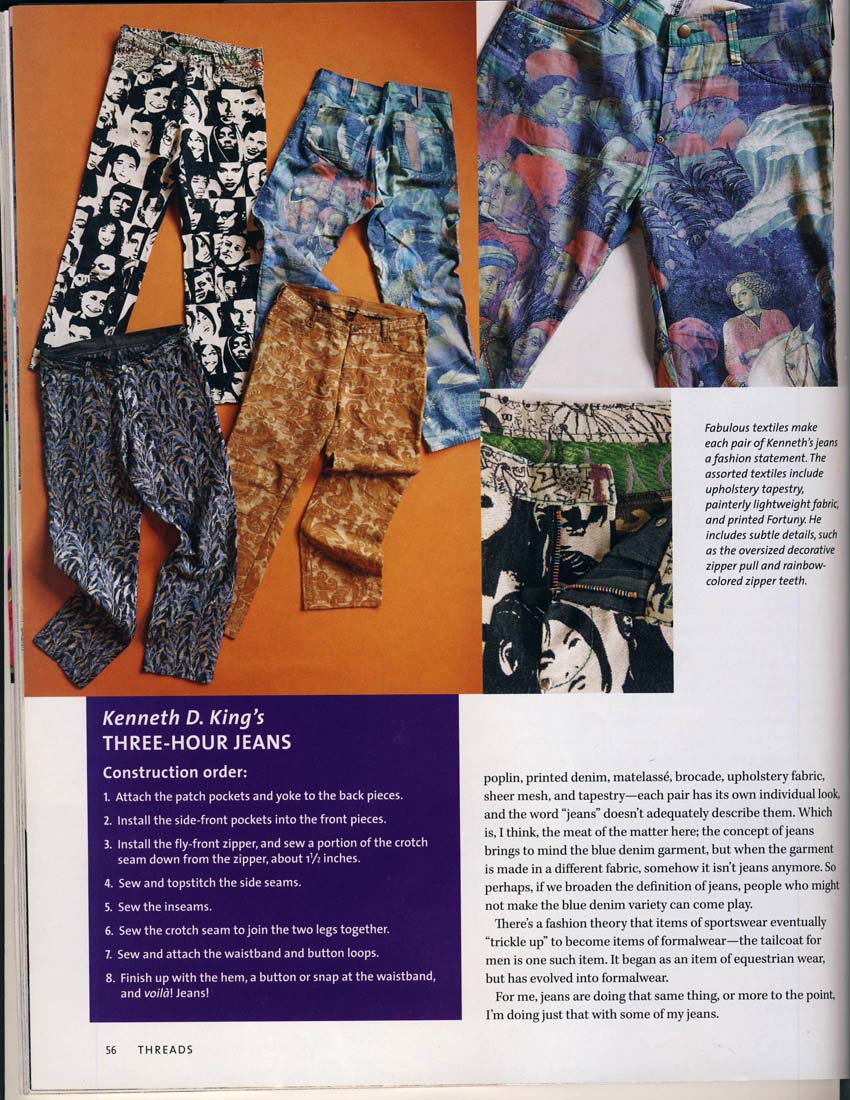 Fabulous textiles make each pair of Kenneth's jeans a fashion statement. The assorted textiles include upholstery tapestry, painterly lightweight fabric, and printed Fortuny. He includes subtle details, such as the oversized decorative zipper pull and rainbow-colored zipper teeth.

Kenneth D. King's
THREE-HOUR JEANS

Construction order:

1. Attach the patch pockets and yoke to the back pieces.
2. Install the side-front pockets into the front pieces.
3. Install the fly-front zipper, and sew a portion of the crotch seam down from the zipper, about $1\frac{1}{2}$ inches.
4. Sew and topstitch the side seams.
5. Sew the inseams.
6. Sew the crotch seam to join the two legs together.
7. Sew and attach the waistband and button loops.
8. Finish up with the hem, a button or snap at the waistband, and voilà! Jeans!

poplin, printed denim, matelassé, brocade, upholstery fabric, sheer mesh, and tapestry—each pair has its own individual look, and the word "jeans" doesn't adequately describe them. Which is, I think, the meat of the matter here; the concept of jeans brings to mind the blue denim garment, but when the garment is made in a different fabric, somehow it isn't jeans anymore. So perhaps, if we broaden the definition of jeans, people who might not make the blue denim variety can come play.

There's a fashion theory that items of sportswear eventually "trickle up" to become items of formalwear—the tailcoat for men is one such item. It began as an item of equestrian wear, but has evolved into formalwear.

For me, jeans are doing that same thing, or more to the point, I'm doing just that with some of my jeans.

56 THREADS